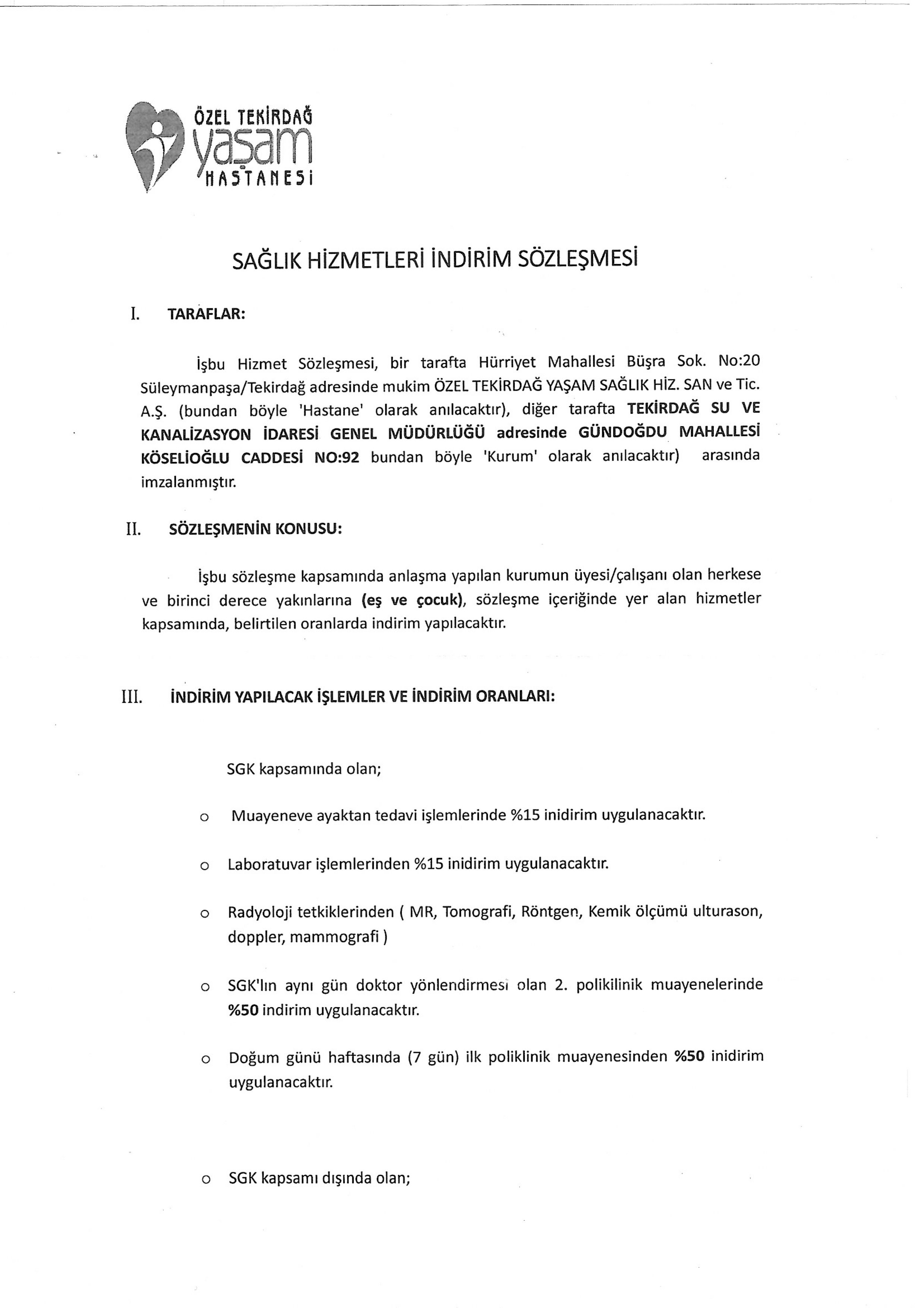 ÖZEL TEKİRDAĞ
yaşam
HASTANESİ

SAĞLIK HİZMETLERİ İNDİRİM SÖZLEŞMESİ

I. TARAFLAR:

İşbu Hizmet Sözleşmesi, bir tarafta Hürriyet Mahallesi Büşra Sok. No:20 Süleymanpaşa/Tekirdağ adresinde mukim ÖZEL TEKİRDAĞ YAŞAM SAĞLIK HİZ. SAN ve Tic. A.Ş. (bundan böyle 'Hastane' olarak anılacaktır), diğer tarafta TEKİRDAĞ SU VE KANALİZASYON İDARESİ GENEL MÜDÜRLÜĞÜ adresinde GÜNDOĞDU MAHALLESİ KÖSELİOĞLU CADDESİ NO:92 bundan böyle 'Kurum' olarak anılacaktır) arasında imzalanmıştır.

II. SÖZLEŞMENİN KONUSU:

İşbu sözleşme kapsamında anlaşma yapılan kurumun üyesi/çalışanı olan herkese ve birinci derece yakınlarına (eş ve çocuk), sözleşme içeriğinde yer alan hizmetler kapsamında, belirtilen oranlarda indirim yapılacaktır.

III. İNDİRİM YAPILACAK İŞLEMLER VE İNDİRİM ORANLARI:

SGK kapsamında olan;

o Muayeneve ayaktan tedavi işlemlerinde %15 inidirim uygulanacaktır.

o Laboratuvar işlemlerinden %15 inidirim uygulanacaktır.

o Radyoloji tetkiklerinden ( MR, Tomografi, Röntgen, Kemik ölçümü ulturason, doppler, mammografi )

o SGK'lın aynı gün doktor yönlendirmesi olan 2. polikilinik muayenelerinde %50 indirim uygulanacaktır.

o Doğum günü haftasında (7 gün) ilk poliklinik muayenesinden %50 inidirim uygulanacaktır.

o SGK kapsamı dışında olan;